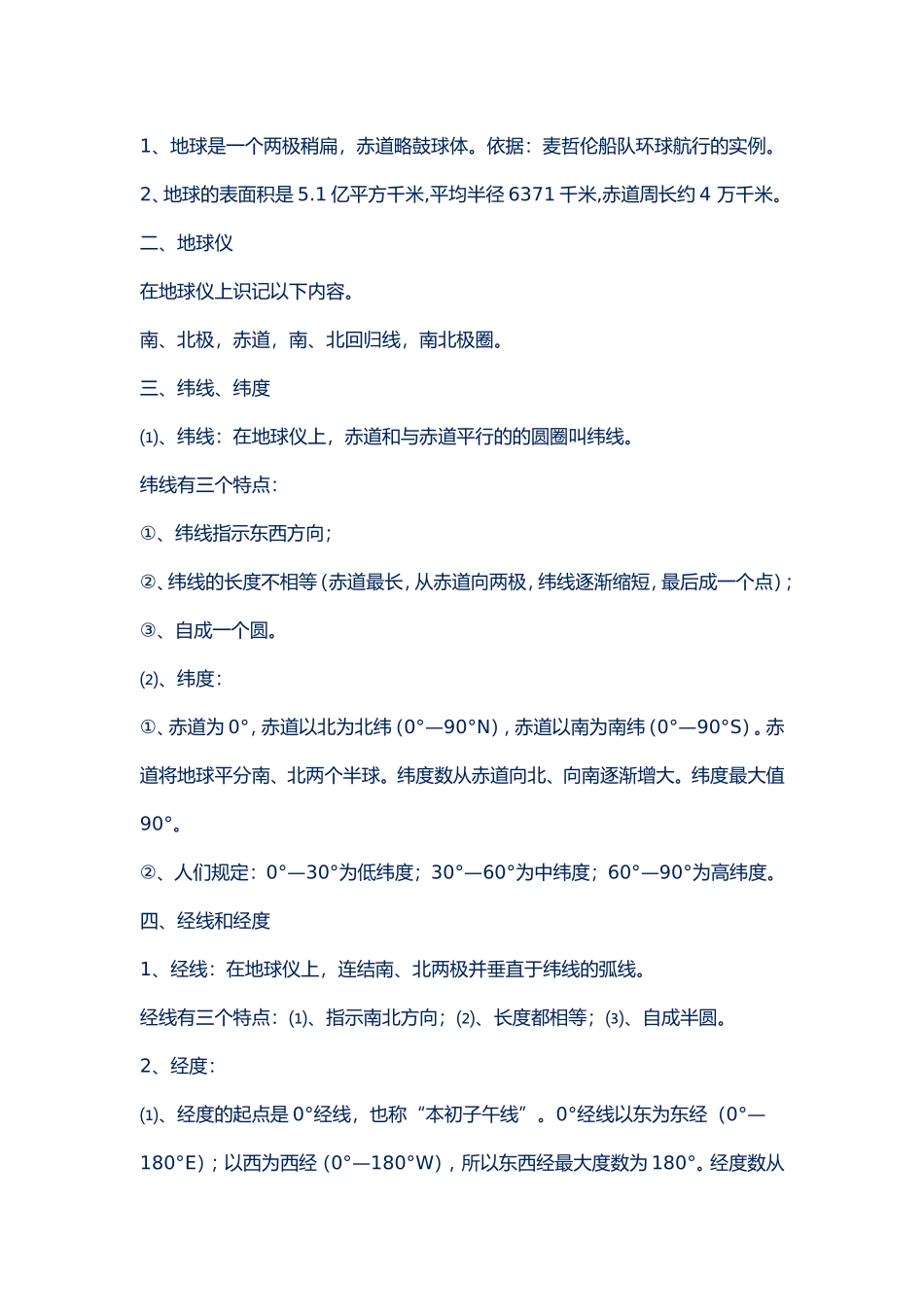 1、地球是一个两极稍扁，赤道略鼓球体。依据：麦哲伦船队环球航行的实例。

2、地球的表面积是 5.1 亿平方千米,平均半径 6371 千米,赤道周长约 4 万千米。

二、地球仪

在地球仪上识记以下内容。

南、北极，赤道，南、北回归线，南北极圈。

三、纬线、纬度

⑴、纬线：在地球仪上，赤道和与赤道平行的的圆圈叫纬线。

纬线有三个特点：

①、纬线指示东西方向；

②、纬线的长度不相等（赤道最长，从赤道向两极，纬线逐渐缩短，最后成一个点）；

③、自成一个圆。

⑵、纬度：

①、赤道为 0°，赤道以北为北纬（0°—90°N），赤道以南为南纬（0°—90°S）。赤道将地球平分南、北两个半球。纬度数从赤道向北、向南逐渐增大。纬度最大值 90°。

②、人们规定：0°—30°为低纬度；30°—60°为中纬度；60°—90°为高纬度。

四、经线和经度

1、经线：在地球仪上，连结南、北两极并垂直于纬线的弧线。

经线有三个特点：⑴、指示南北方向；⑵、长度都相等；⑶、自成半圆。

2、经度：

⑴、经度的起点是 0°经线，也称“本初子午线”。0°经线以东为东经（0°—180°E）；以西为西经（0°—180°W），所以东西经最大度数为 180°。经度数从